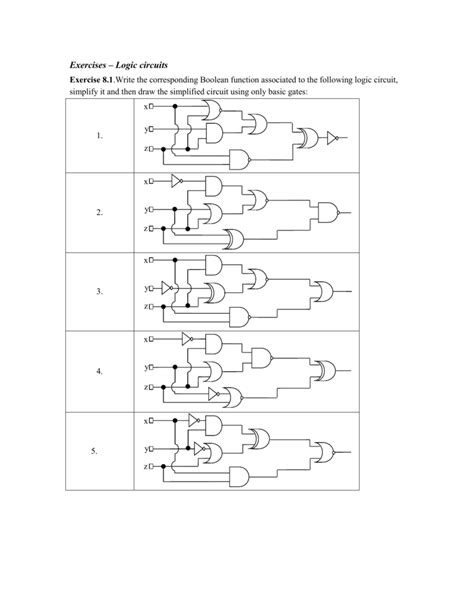 Exercises – Logic circuits

Exercise 8.1.Write the corresponding Boolean function associated to the following logic circuit, simplify it and then draw the simplified circuit using only basic gates:

| | |
|---|---|
| 1. | x y z |
| 2. | x y z |
| 3. | x y z |
| 4. | x y z |
| 5. | x y z |